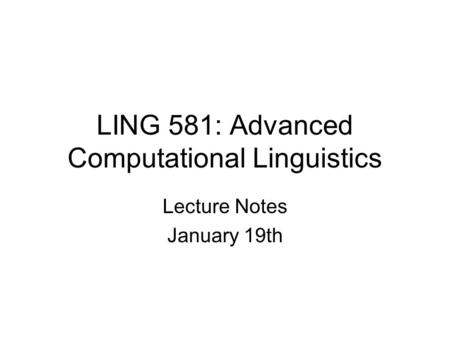 LING 581: Advanced Computational Linguistics

Lecture Notes

January 19th